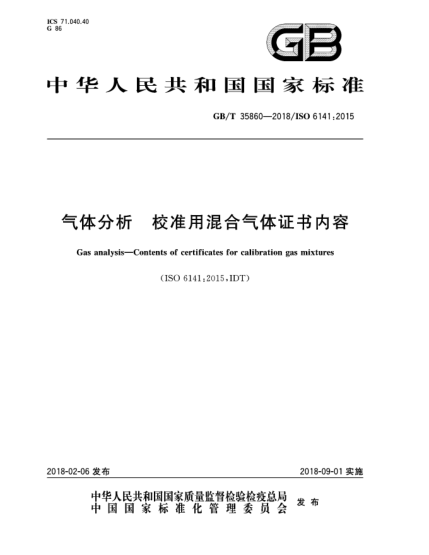 ICS 71.040.40
G 86

GB

中华人民共和国国家标准

GB/T 35860—2018/ISO 6141:2015

气体分析　校准用混合气体证书内容

Gas analysis—Contents of certificates for calibration gas mixtures

(ISO 6141:2015,IDT)

2018-02-06 发布

2018-09-01 实施

中华人民共和国国家质量监督检验检疫总局
中国国家标准化管理委员会
发布